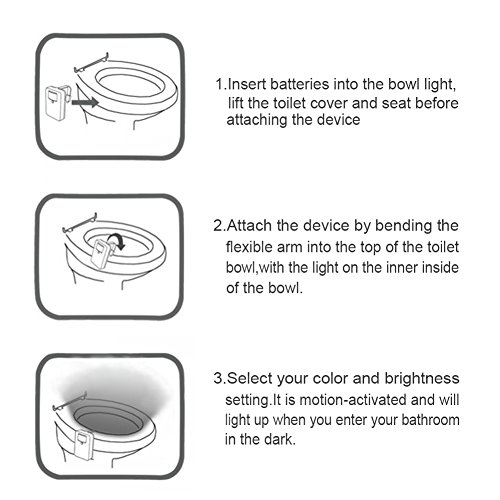 1.Insert batteries into the bowl light, lift the toilet cover and seat before attaching the device

2.Attach the device by bending the flexible arm into the top of the toilet bowl,with the light on the inner inside of the bowl.

3.Select your color and brightness setting.It is motion-activated and will light up when you enter your bathroom in the dark.